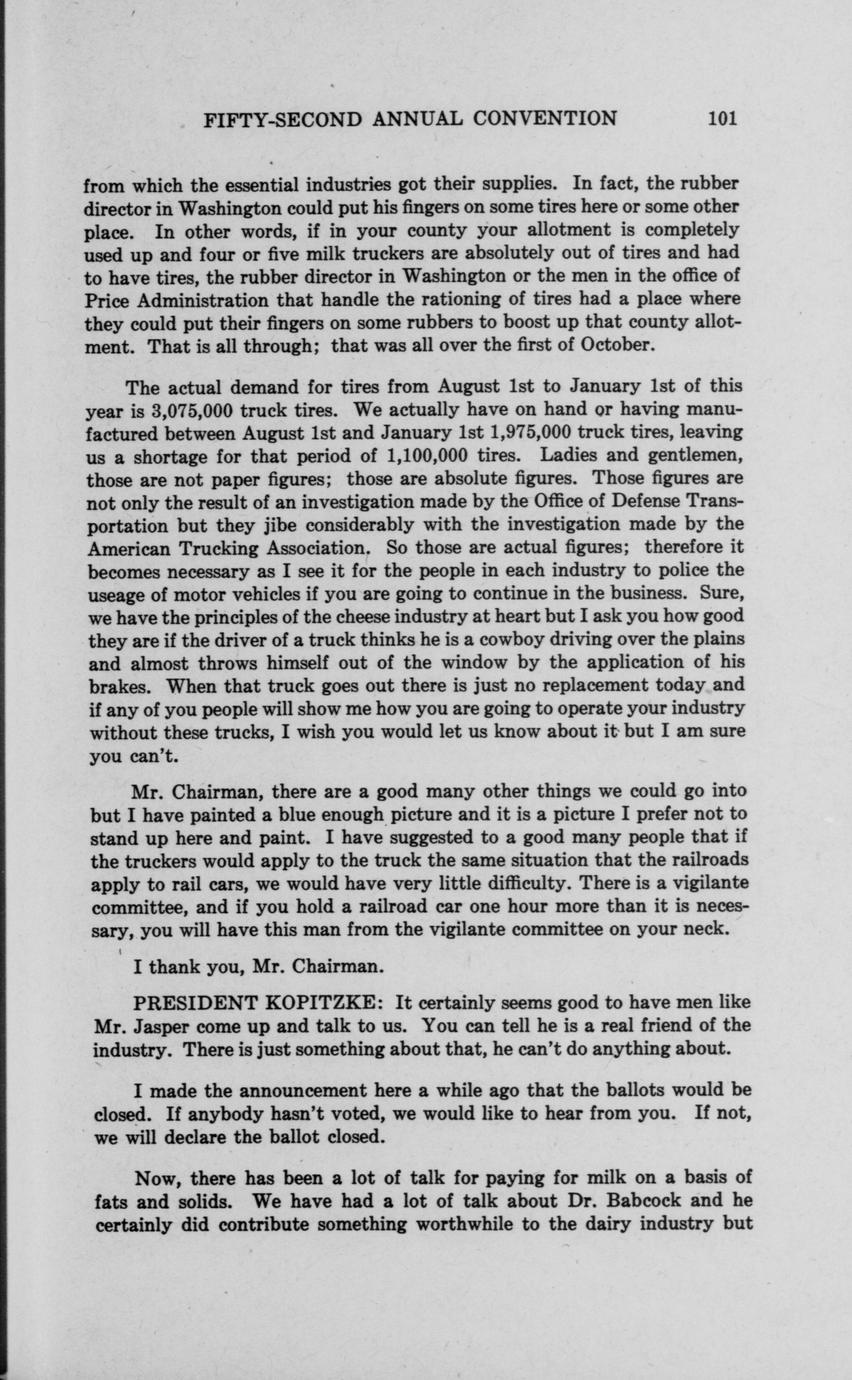 FIFTY-SECOND ANNUAL CONVENTION 101

from which the essential industries got their supplies. In fact, the rubber director in Washington could put his fingers on some tires here or some other place. In other words, if in your county your allotment is completely used up and four or five milk truckers are absolutely out of tires and had to have tires, the rubber director in Washington or the men in the office of Price Administration that handle the rationing of tires had a place where they could put their fingers on some rubbers to boost up that county allotment. That is all through; that was all over the first of October.

The actual demand for tires from August 1st to January 1st of this year is 3,075,000 truck tires. We actually have on hand or having manufactured between August 1st and January 1st 1,975,000 truck tires, leaving us a shortage for that period of 1,100,000 tires. Ladies and gentlemen, those are not paper figures; those are absolute figures. Those figures are not only the result of an investigation made by the Office of Defense Transportation but they jibe considerably with the investigation made by the American Trucking Association. So those are actual figures; therefore it becomes necessary as I see it for the people in each industry to police the useage of motor vehicles if you are going to continue in the business. Sure, we have the principles of the cheese industry at heart but I ask you how good they are if the driver of a truck thinks he is a cowboy driving over the plains and almost throws himself out of the window by the application of his brakes. When that truck goes out there is just no replacement today and if any of you people will show me how you are going to operate your industry without these trucks, I wish you would let us know about it but I am sure you can't.

Mr. Chairman, there are a good many other things we could go into but I have painted a blue enough picture and it is a picture I prefer not to stand up here and paint. I have suggested to a good many people that if the truckers would apply to the truck the same situation that the railroads apply to rail cars, we would have very little difficulty. There is a vigilante committee, and if you hold a railroad car one hour more than it is necessary, you will have this man from the vigilante committee on your neck.

I thank you, Mr. Chairman.

PRESIDENT KOPITZKE: It certainly seems good to have men like Mr. Jasper come up and talk to us. You can tell he is a real friend of the industry. There is just something about that, he can't do anything about.

I made the announcement here a while ago that the ballots would be closed. If anybody hasn't voted, we would like to hear from you. If not, we will declare the ballot closed.

Now, there has been a lot of talk for paying for milk on a basis of fats and solids. We have had a lot of talk about Dr. Babcock and he certainly did contribute something worthwhile to the dairy industry but